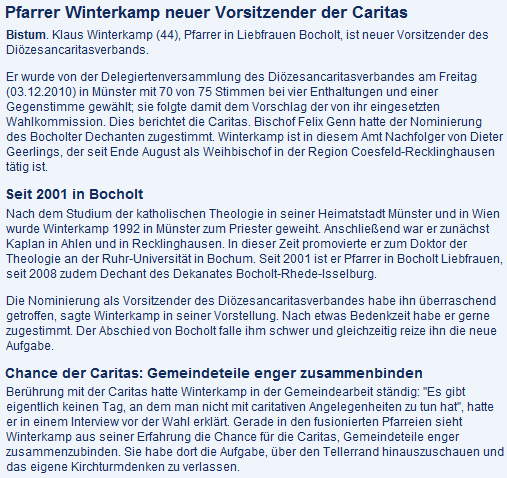 Pfarrer Winterkamp neuer Vorsitzender der Caritas

Bistum. Klaus Winterkamp (44), Pfarrer in Liebfrauen Bocholt, ist neuer Vorsitzender des Diözesancaritasverbands.

Er wurde von der Delegiertenversammlung des Diözesancaritasverbandes am Freitag (03.12.2010) in Münster mit 70 von 75 Stimmen bei vier Enthaltungen und einer Gegenstimme gewählt; sie folgte damit dem Vorschlag der von ihr eingesetzten Wahlkommission. Dies berichtet die Caritas. Bischof Felix Genn hatte der Nominierung des Bocholter Dechanten zugestimmt. Winterkamp ist in diesem Amt Nachfolger von Dieter Geerlings, der seit Ende August als Weihbischof in der Region Coesfeld-Recklinghausen tätig ist.

Seit 2001 in Bocholt

Nach dem Studium der katholischen Theologie in seiner Heimatstadt Münster und in Wien wurde Winterkamp 1992 in Münster zum Priester geweiht. Anschließend war er zunächst Kaplan in Ahlen und in Recklinghausen. In dieser Zeit promovierte er zum Doktor der Theologie an der Ruhr-Universität in Bochum. Seit 2001 ist er Pfarrer in Bocholt Liebfrauen, seit 2008 zudem Dechant des Dekanates Bocholt-Rhede-Isselburg.

Die Nominierung als Vorsitzender des Diözesancaritasverbandes habe ihn überraschend getroffen, sagte Winterkamp in seiner Vorstellung. Nach etwas Bedenkzeit habe er gerne zugestimmt. Der Abschied von Bocholt falle ihm schwer und gleichzeitig reize ihn die neue Aufgabe.

Chance der Caritas: Gemeindeteile enger zusammenbinden

Berührung mit der Caritas hatte Winterkamp in der Gemeindearbeit ständig: "Es gibt eigentlich keinen Tag, an dem man nicht mit caritativen Angelegenheiten zu tun hat", hatte er in einem Interview vor der Wahl erklärt. Gerade in den fusionierten Pfarreien sieht Winterkamp aus seiner Erfahrung die Chance für die Caritas, Gemeindeteile enger zusammenzubinden. Sie habe dort die Aufgabe, über den Tellerrand hinauszuschauen und das eigene Kirchturmdenken zu verlassen.